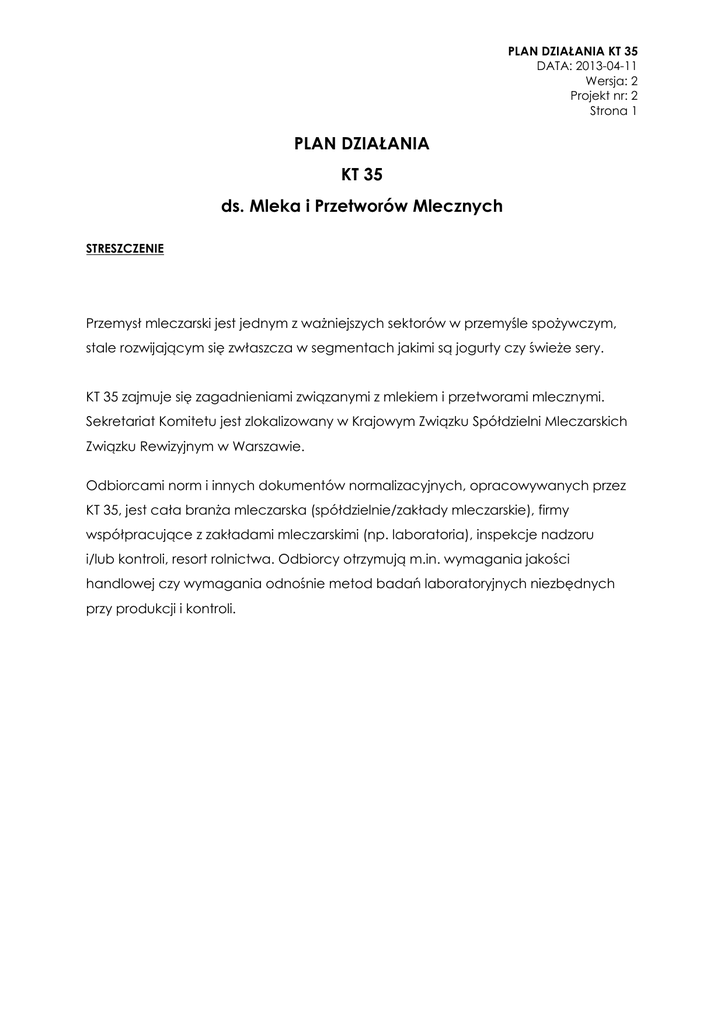 PLAN DZIAŁANIA KT 35
DATA: 2013-04-11
Wersja: 2
Projekt nr: 2
Strona 1

PLAN DZIAŁANIA
KT 35
ds. Mleka i Przetworów Mlecznych

STRESZCZENIE

Przemysł mleczarski jest jednym z ważniejszych sektorów w przemyśle spożywczym, stale rozwijającym się zwłaszcza w segmentach jakimi są jogurty czy świeże sery.

KT 35 zajmuje się zagadnieniami związanymi z mlekiem i przetworami mlecznymi. Sekretariat Komitetu jest zlokalizowany w Krajowym Związku Spółdzielni Mleczarskich Związku Rewizyjnym w Warszawie.

Odbiorcami norm i innych dokumentów normalizacyjnych, opracowywanych przez KT 35, jest cała branża mleczarska (spółdzielnie/zakłady mleczarskie), firmy współpracujące z zakładami mleczarskimi (np. laboratoria), inspekcje nadzoru i/lub kontroli, resort rolnictwa. Odbiorcy otrzymują m.in. wymagania jakości handlowej czy wymagania odnośnie metod badań laboratoryjnych niezbędnych przy produkcji i kontroli.